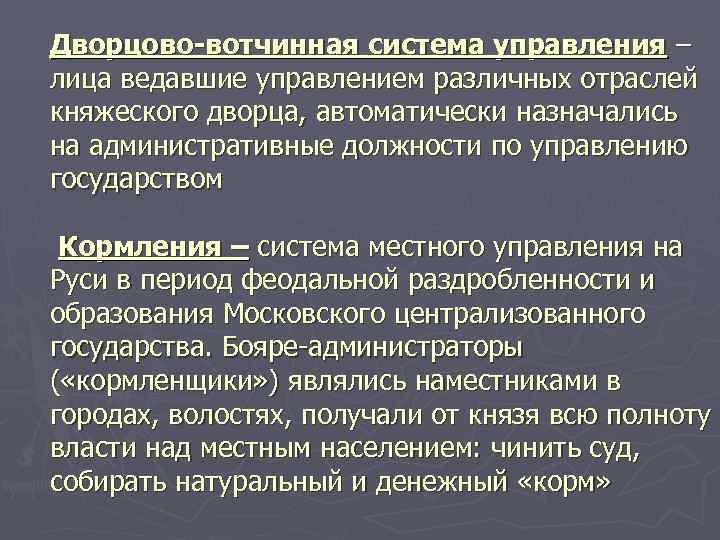 Дворцово-вотчинная система управления – лица ведавшие управлением различных отраслей княжеского дворца, автоматически назначались на административные должности по управлению государством

Кормления – система местного управления на Руси в период феодальной раздробленности и образования Московского централизованного государства. Бояре-администраторы («кормленщики») являлись наместниками в городах, волостях, получали от князя всю полноту власти над местным населением: чинить суд, собирать натуральный и денежный «корм»